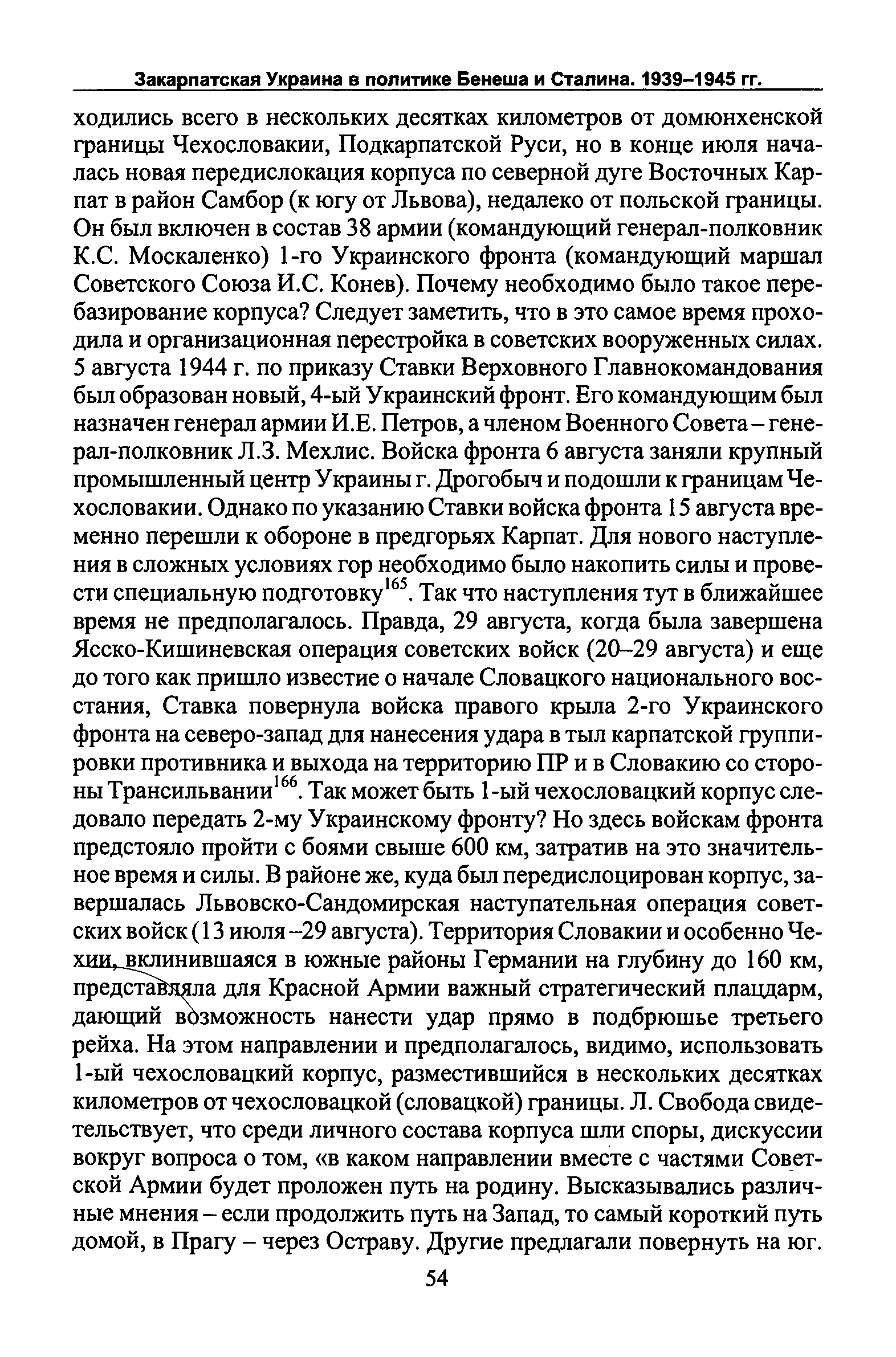 Закарпатская Украина в политике Бенеша и Сталина. 1939–1945 гг.

ходились всего в нескольких десятках километров от домюнхенской границы Чехословакии, Подкарпатской Руси, но в конце июля началась новая передислокация корпуса по северной дуге Восточных Карпат в район Самбор (к югу от Львова), недалеко от польской границы. Он был включен в состав 38 армии (командующий генерал-полковник К.С. Москаленко) 1-го Украинского фронта (командующий маршал Советского Союза И.С. Конев). Почему необходимо было такое перебазирование корпуса? Следует заметить, что в это самое время проходила и организационная перестройка в советских вооруженных силах. 5 августа 1944 г. по приказу Ставки Верховного Главнокомандования был образован новый, 4-ый Украинский фронт. Его командующим был назначен генерал армии И.Е. Петров, а членом Военного Совета – генерал-полковник Л.З. Мехлис. Войска фронта 6 августа заняли крупный промышленный центр Украины г. Дрогобыч и подошли к границам Чехословакии. Однако по указанию Ставки войска фронта 15 августа временно перешли к обороне в предгорьях Карпат. Для нового наступления в сложных условиях гор необходимо было накопить силы и провести специальную подготовку$^{165}$. Так что наступления тут в ближайшее время не предполагалось. Правда, 29 августа, когда была завершена Ясско-Кишиневская операция советских войск (20–29 августа) и еще до того как пришло известие о начале Словацкого национального восстания, Ставка повернула войска правого крыла 2-го Украинского фронта на северо-запад для нанесения удара в тыл карпатской группировки противника и выхода на территорию ПР и в Словакию со стороны Трансильвании$^{166}$. Так может быть 1-ый чехословацкий корпус следовало передать 2-му Украинскому фронту? Но здесь войскам фронта предстояло пройти с боями свыше 600 км, затратив на это значительное время и силы. В районе же, куда был передислоцирован корпус, завершалась Львовско-Сандомирская наступательная операция советских войск (13 июля –29 августа). Территория Словакии и особенно Чехии, вклинившаяся в южные районы Германии на глубину до 160 км, представляла для Красной Армии важный стратегический плацдарм, дающий возможность нанести удар прямо в подбрюшье третьего рейха. На этом направлении и предполагалось, видимо, использовать 1-ый чехословацкий корпус, разместившийся в нескольких десятках километров от чехословацкой (словацкой) границы. Л. Свобода свидетельствует, что среди личного состава корпуса шли споры, дискуссии вокруг вопроса о том, «в каком направлении вместе с частями Советской Армии будет проложен путь на родину. Высказывались различные мнения – если продолжить путь на Запад, то самый короткий путь домой, в Прагу – через Остраву. Другие предлагали повернуть на юг.

54